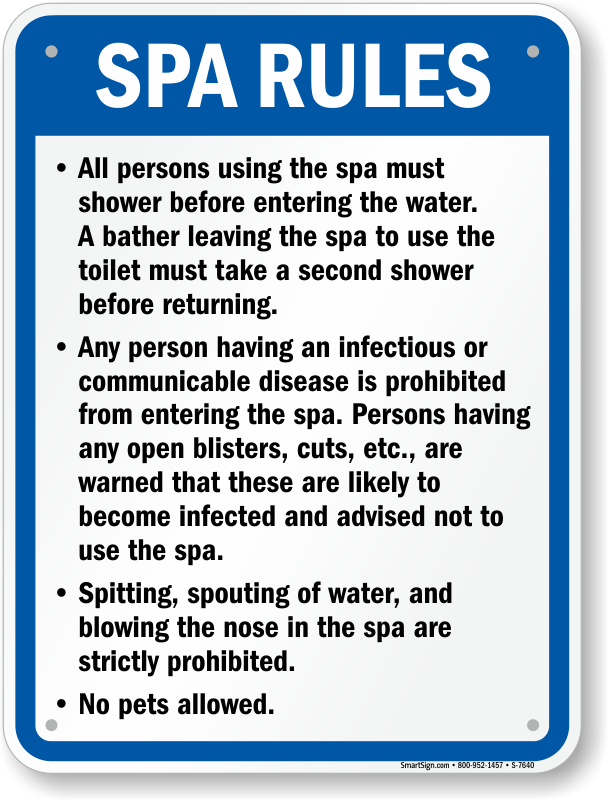 SPA RULES

• All persons using the spa must shower before entering the water. A bather leaving the spa to use the toilet must take a second shower before returning.

• Any person having an infectious or communicable disease is prohibited from entering the spa. Persons having any open blisters, cuts, etc., are warned that these are likely to become infected and advised not to use the spa.

• Spitting, spouting of water, and blowing the nose in the spa are strictly prohibited.

• No pets allowed.

SmartSign.com • 800-952-1457 • S-7640